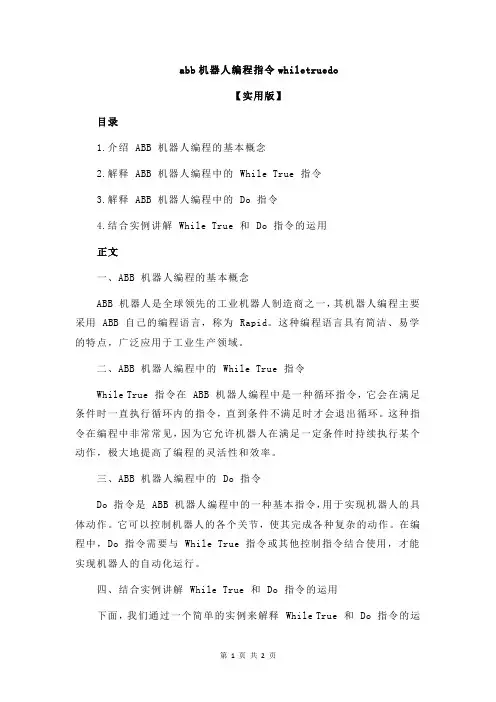 abb 机器人编程指令 whiletruedo

【实用版】

目录

1.介绍 ABB 机器人编程的基本概念

2.解释 ABB 机器人编程中的 While True 指令

3.解释 ABB 机器人编程中的 Do 指令

4.结合实例讲解 While True 和 Do 指令的运用

正文

一、ABB 机器人编程的基本概念

ABB 机器人是全球领先的工业机器人制造商之一，其机器人编程主要采用 ABB 自己的编程语言，称为 Rapid。这种编程语言具有简洁、易学的特点，广泛应用于工业生产领域。

二、ABB 机器人编程中的 While True 指令

While True 指令在 ABB 机器人编程中是一种循环指令，它会在满足条件时一直执行循环内的指令，直到条件不满足时才会退出循环。这种指令在编程中非常常见，因为它允许机器人在满足一定条件时持续执行某个动作，极大地提高了编程的灵活性和效率。

三、ABB 机器人编程中的 Do 指令

Do 指令是 ABB 机器人编程中的一种基本指令，用于实现机器人的具体动作。它可以控制机器人的各个关节，使其完成各种复杂的动作。在编程中，Do 指令需要与 While True 指令或其他控制指令结合使用，才能实现机器人的自动化运行。

四、结合实例讲解 While True 和 Do 指令的运用

下面，我们通过一个简单的实例来解释 While True 和 Do 指令的运

第 1 页 共 2 页